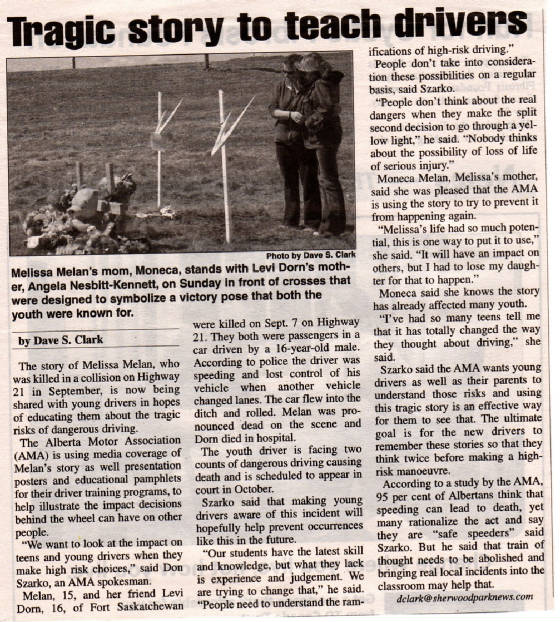 Tragic story to teach drivers

Photo by Dave S. Clark

Melissa Melan's mom, Moneca, stands with Levi Dorn's mother, Angela Nesbitt-Kennett, on Sunday in front of crosses that were designed to symbolize a victory pose that both the youth were known for.

by Dave S. Clark

The story of Melissa Melan, who was killed in a collision on Highway 21 in September, is now being shared with young drivers in hopes of educating them about the tragic risks of dangerous driving.

The Alberta Motor Association (AMA) is using media coverage of Melan's story as well presentation posters and educational pamphlets for their driver training programs, to help illustrate the impact decisions behind the wheel can have on other people.

"We want to look at the impact on teens and young drivers when they make high risk choices," said Don Szarko, an AMA spokesman.

Melan, 15, and her friend Levi Dorn, 16, of Fort Saskatchewan were killed on Sept. 7 on Highway 21. They both were passengers in a car driven by a 16-year-old male. According to police the driver was speeding and lost control of his vehicle when another vehicle changed lanes. The car flew into the ditch and rolled. Melan was pronounced dead on the scene and Dorn died in hospital.

The youth driver is facing two counts of dangerous driving causing death and is scheduled to appear in court in October.

Szarko said that making young drivers aware of this incident will hopefully help prevent occurrences like this in the future.

"Our students have the latest skill and knowledge, but what they lack is experience and judgement. We are trying to change that," he said. "People need to understand the ramifications of high-risk driving."

People don't take into consideration these possibilities on a regular basis, said Szarko.

"People don't think about the real dangers when they make the split second decision to go through a yellow light," he said. "Nobody thinks about the possibility of loss of life of serious injury."

Moneca Melan, Melissa's mother, said she was pleased that the AMA is using the story to try to prevent it from happening again.

"Melissa's life had so much potential, this is one way to put it to use," she said. "It will have an impact on others, but I had to lose my daughter for that to happen."

Moneca said she knows the story has already affected many youth.

"I've had so many teens tell me that it has totally changed the way they thought about driving," she said.

Szarko said the AMA wants young drivers as well as their parents to understand those risks and using this tragic story is an effective way for them to see that. The ultimate goal is for the new drivers to remember these stories so that they think twice before making a high-risk manoeuvre.

According to a study by the AMA, 95 per cent of Albertans think that speeding can lead to death, yet many rationalize the act and say they are "safe speeders" said Szarko. But he said that train of thought needs to be abolished and bringing real local incidents into the classroom may help that.

dclark@sherwoodparknews.com